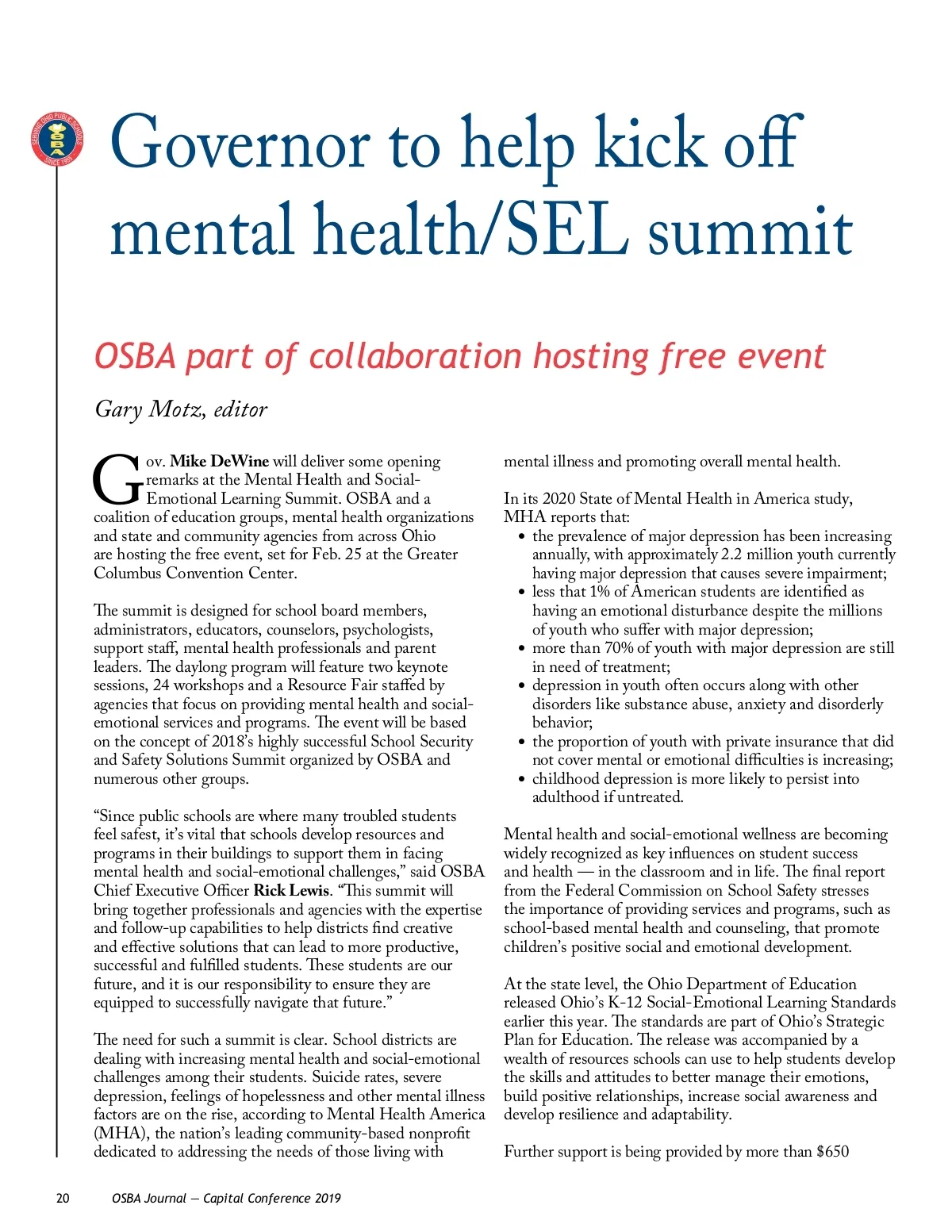 SERVING OHIO PUBLIC SCHOOLS
OSBA
SINCE 1955

Governor to help kick off mental health/SEL summit

OSBA part of collaboration hosting free event

Gary Motz, editor

Gov. Mike DeWine will deliver some opening remarks at the Mental Health and Social-Emotional Learning Summit. OSBA and a coalition of education groups, mental health organizations and state and community agencies from across Ohio are hosting the free event, set for Feb. 25 at the Greater Columbus Convention Center.

The summit is designed for school board members, administrators, educators, counselors, psychologists, support staff, mental health professionals and parent leaders. The daylong program will feature two keynote sessions, 24 workshops and a Resource Fair staffed by agencies that focus on providing mental health and social-emotional services and programs. The event will be based on the concept of 2018's highly successful School Security and Safety Solutions Summit organized by OSBA and numerous other groups.

"Since public schools are where many troubled students feel safest, it's vital that schools develop resources and programs in their buildings to support them in facing mental health and social-emotional challenges," said OSBA Chief Executive Officer Rick Lewis. "This summit will bring together professionals and agencies with the expertise and follow-up capabilities to help districts find creative and effective solutions that can lead to more productive, successful and fulfilled students. These students are our future, and it is our responsibility to ensure they are equipped to successfully navigate that future."

The need for such a summit is clear. School districts are dealing with increasing mental health and social-emotional challenges among their students. Suicide rates, severe depression, feelings of hopelessness and other mental illness factors are on the rise, according to Mental Health America (MHA), the nation's leading community-based nonprofit dedicated to addressing the needs of those living with mental illness and promoting overall mental health.

In its 2020 State of Mental Health in America study, MHA reports that:
• the prevalence of major depression has been increasing annually, with approximately 2.2 million youth currently having major depression that causes severe impairment;
• less that 1% of American students are identified as having an emotional disturbance despite the millions of youth who suffer with major depression;
• more than 70% of youth with major depression are still in need of treatment;
• depression in youth often occurs along with other disorders like substance abuse, anxiety and disorderly behavior;
• the proportion of youth with private insurance that did not cover mental or emotional difficulties is increasing;
• childhood depression is more likely to persist into adulthood if untreated.

Mental health and social-emotional wellness are becoming widely recognized as key influences on student success and health — in the classroom and in life. The final report from the Federal Commission on School Safety stresses the importance of providing services and programs, such as school-based mental health and counseling, that promote children's positive social and emotional development.

At the state level, the Ohio Department of Education released Ohio's K-12 Social-Emotional Learning Standards earlier this year. The standards are part of Ohio's Strategic Plan for Education. The release was accompanied by a wealth of resources schools can use to help students develop the skills and attitudes to better manage their emotions, build positive relationships, increase social awareness and develop resilience and adaptability.

Further support is being provided by more than $650

20 OSBA Journal — Capital Conference 2019